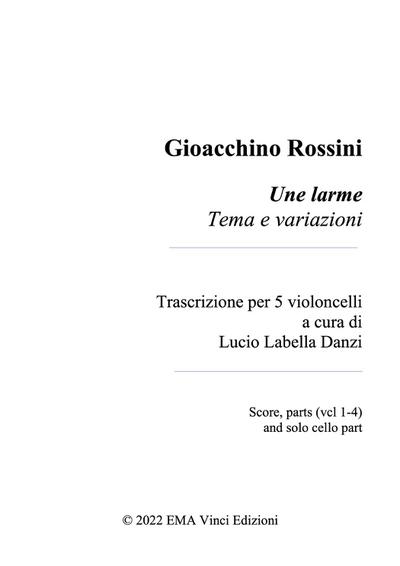 Gioacchino Rossini

Une larme
Tema e variazioni

Trascrizione per 5 violoncelli
a cura di
Lucio Labella Danzi

Score, parts (vcl 1-4)
and solo cello part

© 2022 EMA Vinci Edizioni